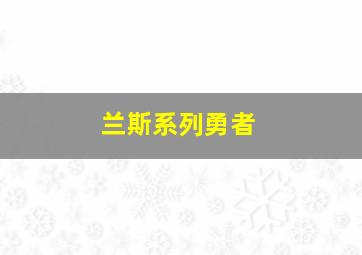 兰斯系列勇者